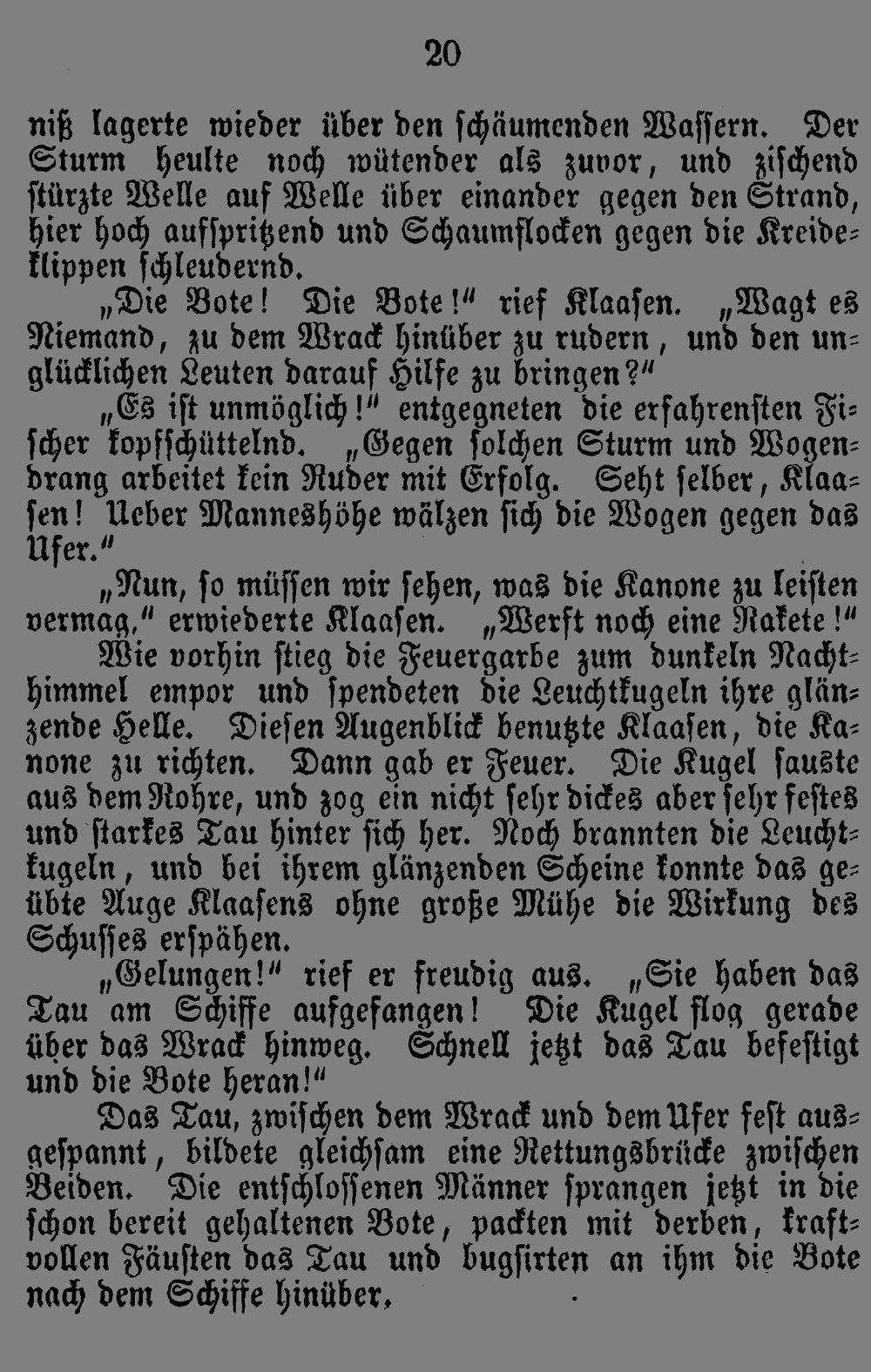 20

niß lagerte wieder über den schäumenden Wassern. Der Sturm heulte noch wütender als zuvor, und zischend stürzte Welle auf Welle über einander gegen den Strand, hier hoch aufspritzend und Schaumflocken gegen die Kreideklippen schleudernd.

„Die Bote! Die Bote!“ rief Klaasen. „Wagt es Niemand, zu dem Wrack hinüber zu rudern, und den unglücklichen Leuten darauf Hilfe zu bringen?“

„Es ist unmöglich!“ entgegneten die erfahrensten Fischer kopfschüttelnd. „Gegen solchen Sturm und Wogendrang arbeitet kein Ruder mit Erfolg. Seht selber, Klaasen! Ueber Manneshöhe wälzen sich die Wogen gegen das Ufer.“

„Nun, so müssen wir sehen, was die Kanone zu leisten vermag,“ erwiederte Klaasen. „Werft noch eine Rakete!“

Wie vorhin stieg die Feuergarbe zum dunkeln Nachthimmel empor und spendeten die Leuchtkugeln ihre glänzende Helle. Diesen Augenblick benutzte Klaasen, die Kanone zu richten. Dann gab er Feuer. Die Kugel sauste aus dem Rohre, und zog ein nicht sehr dickes aber sehr festes und starkes Tau hinter sich her. Noch brannten die Leuchtkugeln, und bei ihrem glänzenden Scheine konnte das geübte Auge Klaasens ohne große Mühe die Wirkung des Schusses erspähen.

„Gelungen!“ rief er freudig aus. „Sie haben das Tau am Schiffe aufgefangen! Die Kugel flog gerade über das Wrack hinweg. Schnell jetzt das Tau befestigt und die Bote heran!“

Das Tau, zwischen dem Wrack und dem Ufer fest ausgespannt, bildete gleichsam eine Rettungsbrücke zwischen Beiden. Die entschlossenen Männer sprangen jetzt in die schon bereit gehaltenen Bote, packten mit derben, kraftvollen Fäusten das Tau und bugsirten an ihm die Bote nach dem Schiffe hinüber.